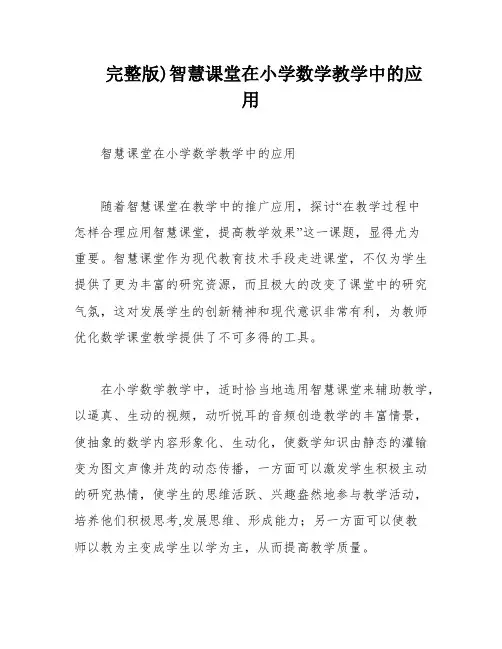 完整版)智慧课堂在小学数学教学中的应用

智慧课堂在小学数学教学中的应用

随着智慧课堂在教学中的推广应用，探讨“在教学过程中怎样合理应用智慧课堂，提高教学效果”这一课题，显得尤为重要。智慧课堂作为现代教育技术手段走进课堂，不仅为学生提供了更为丰富的研究资源，而且极大的改变了课堂中的研究气氛，这对发展学生的创新精神和现代意识非常有利，为教师优化数学课堂教学提供了不可多得的工具。

在小学数学教学中，适时恰当地选用智慧课堂来辅助教学，以逼真、生动的视频，动听悦耳的音频创造教学的丰富情景，使抽象的数学内容形象化、生动化，使数学知识由静态的灌输变为图文声像并茂的动态传播，一方面可以激发学生积极主动的研究热情，使学生的思维活跃、兴趣盎然地参与教学活动，培养他们积极思考,发展思维、形成能力；另一方面可以使教师以教为主变成学生以学为主，从而提高教学质量。